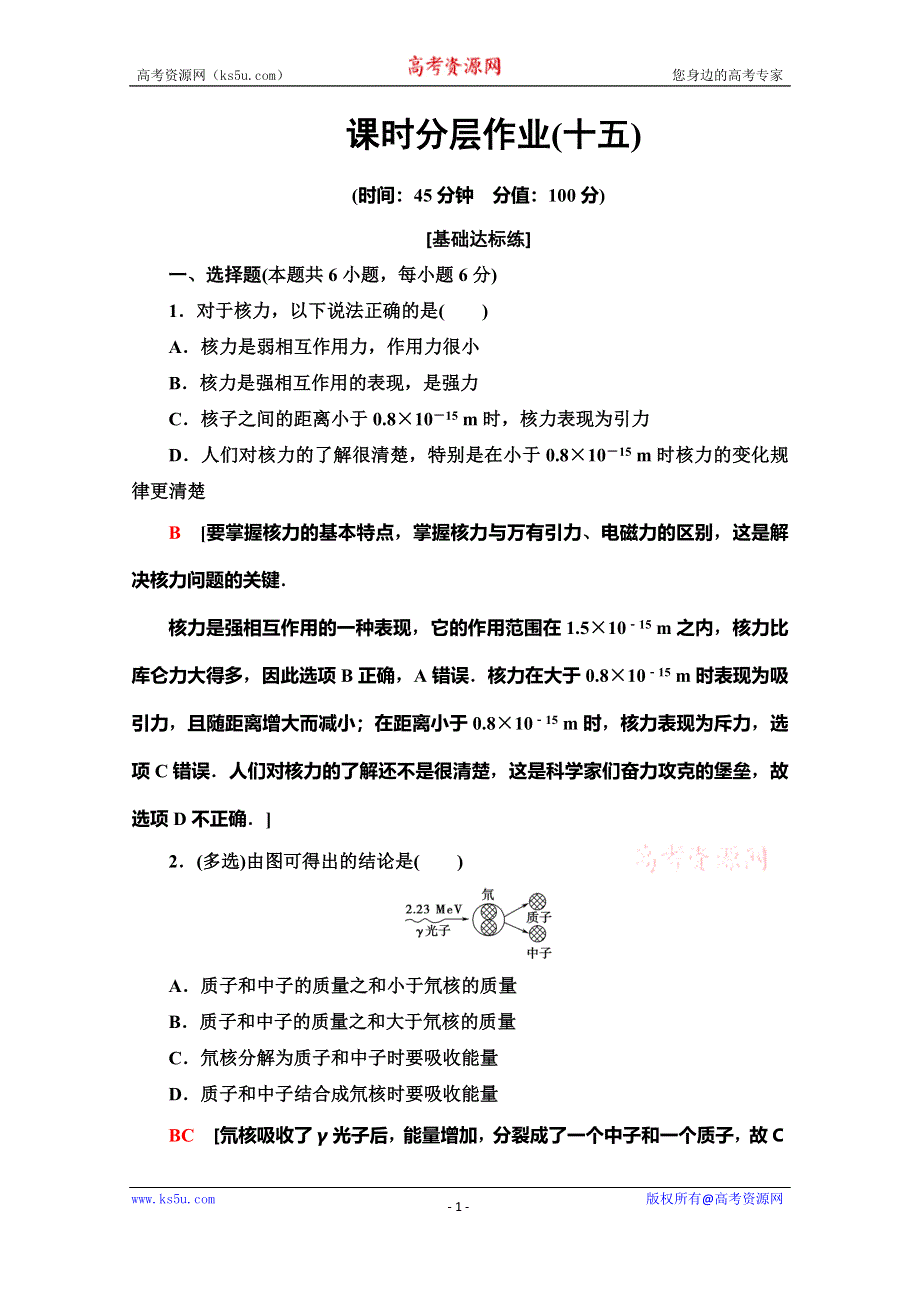 高考资源网（ks5u.com） 高考资源网 您身边的高考专家

课时分层作业(十五)

(时间：45 分钟 分值：100 分)

[基础达标练]

一、选择题(本题共 6 小题，每小题 6 分)

1．对于核力，以下说法正确的是(　　)

A．核力是弱相互作用力，作用力很小

B．核力是强相互作用的表现，是强力

C．核子之间的距离小于 $0.8\times10^{-15}$ m 时，核力表现为引力

D．人们对核力的了解很清楚，特别是在小于 $0.8\times10^{-15}$ m 时核力的变化规律更清楚

B [要掌握核力的基本特点，掌握核力与万有引力、电磁力的区别，这是解决核力问题的关键．

核力是强相互作用的一种表现，它的作用范围在 $1.5\times10^{-15}$ m 之内，核力比库仑力大得多，因此选项 B 正确，A 错误．核力在大于 $0.8\times10^{-15}$ m 时表现为吸引力，且随距离增大而减小；在距离小于 $0.8\times10^{-15}$ m 时，核力表现为斥力，选项 C 错误．人们对核力的了解还不是很清楚，这是科学家们奋力攻克的堡垒，故选项 D 不正确．]

2．(多选)由图可得出的结论是(　　)

高考资源网

2.23 MeV
γ光子
氘
质子
中子

A．质子和中子的质量之和小于氘核的质量

B．质子和中子的质量之和大于氘核的质量

C．氘核分解为质子和中子时要吸收能量

D．质子和中子结合成氘核时要吸收能量

BC [氘核吸收了 γ 光子后，能量增加，分裂成了一个中子和一个质子，故 C

www.ks5u.com - 1 - 版权所有@高考资源网